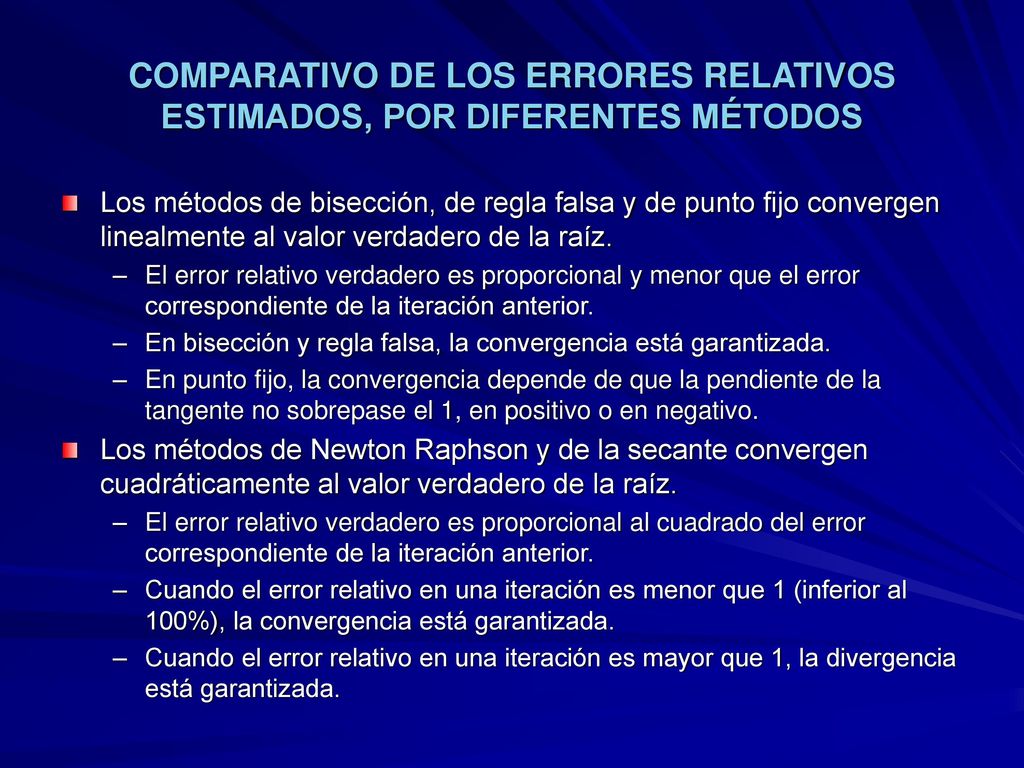 COMPARATIVO DE LOS ERRORES RELATIVOS ESTIMADOS, POR DIFERENTES MÉTODOS

Los métodos de bisección, de regla falsa y de punto fijo convergen linealmente al valor verdadero de la raíz.

– El error relativo verdadero es proporcional y menor que el error correspondiente de la iteración anterior.

– En bisección y regla falsa, la convergencia está garantizada.

– En punto fijo, la convergencia depende de que la pendiente de la tangente no sobrepase el 1, en positivo o en negativo.

Los métodos de Newton Raphson y de la secante convergen cuadráticamente al valor verdadero de la raíz.

– El error relativo verdadero es proporcional al cuadrado del error correspondiente de la iteración anterior.

– Cuando el error relativo en una iteración es menor que 1 (inferior al 100%), la convergencia está garantizada.

– Cuando el error relativo en una iteración es mayor que 1, la divergencia está garantizada.